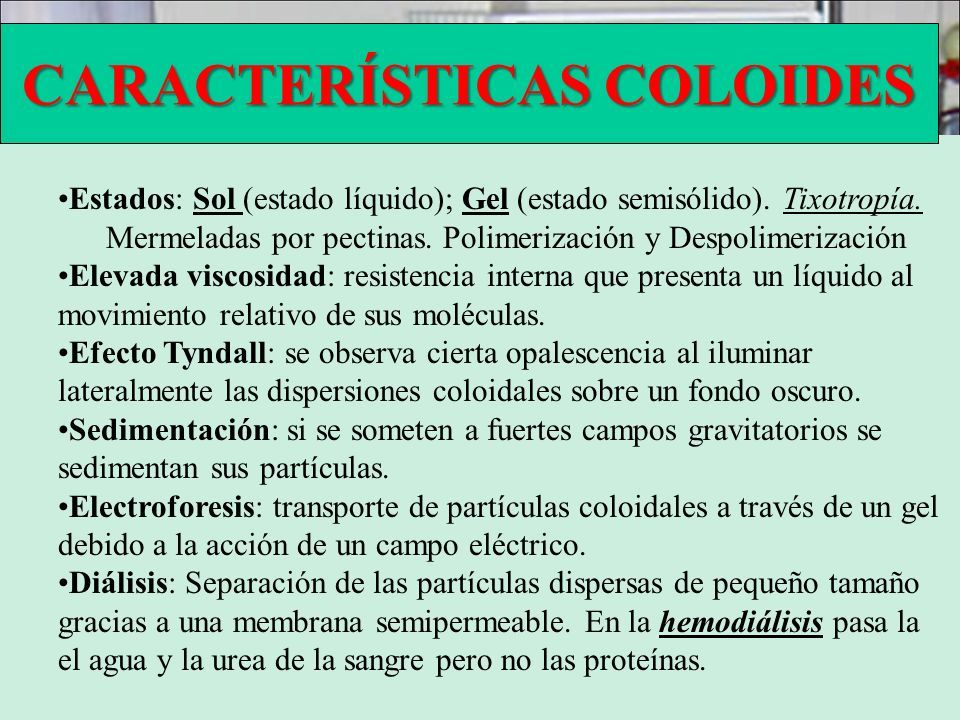 CARACTERÍSTICAS COLOIDES

•Estados: Sol (estado líquido); Gel (estado semisólido). Tixotropía. Mermeladas por pectinas. Polimerización y Despolimerización

•Elevada viscosidad: resistencia interna que presenta un líquido al movimiento relativo de sus moléculas.

•Efecto Tyndall: se observa cierta opalescencia al iluminar lateralmente las dispersiones coloidales sobre un fondo oscuro.

•Sedimentación: si se someten a fuertes campos gravitatorios se sedimentan sus partículas.

•Electroforesis: transporte de partículas coloidales a través de un gel debido a la acción de un campo eléctrico.

•Diálisis: Separación de las partículas dispersas de pequeño tamaño gracias a una membrana semipermeable. En la hemodiálisis pasa la el agua y la urea de la sangre pero no las proteínas.